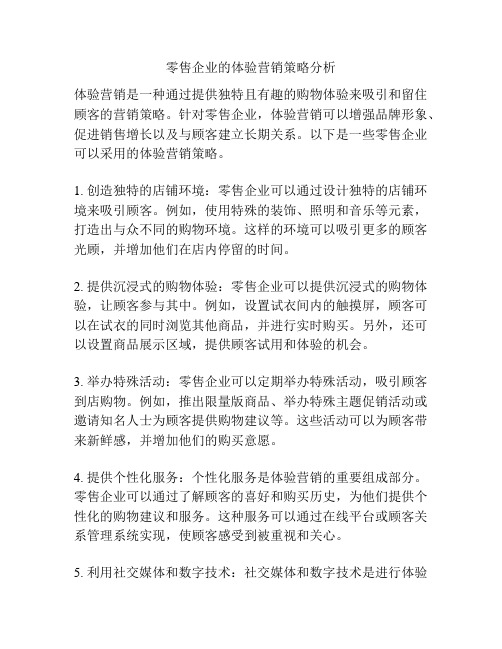 零售企业的体验营销策略分析

体验营销是一种通过提供独特且有趣的购物体验来吸引和留住顾客的营销策略。针对零售企业，体验营销可以增强品牌形象、促进销售增长以及与顾客建立长期关系。以下是一些零售企业可以采用的体验营销策略。

1. 创造独特的店铺环境：零售企业可以通过设计独特的店铺环境来吸引顾客。例如，使用特殊的装饰、照明和音乐等元素，打造出与众不同的购物环境。这样的环境可以吸引更多的顾客光顾，并增加他们在店内停留的时间。

2. 提供沉浸式的购物体验：零售企业可以提供沉浸式的购物体验，让顾客参与其中。例如，设置试衣间内的触摸屏，顾客可以在试衣的同时浏览其他商品，并进行实时购买。另外，还可以设置商品展示区域，提供顾客试用和体验的机会。

3. 举办特殊活动：零售企业可以定期举办特殊活动，吸引顾客到店购物。例如，推出限量版商品、举办特殊主题促销活动或邀请知名人士为顾客提供购物建议等。这些活动可以为顾客带来新鲜感，并增加他们的购买意愿。

4. 提供个性化服务：个性化服务是体验营销的重要组成部分。零售企业可以通过了解顾客的喜好和购买历史，为他们提供个性化的购物建议和服务。这种服务可以通过在线平台或顾客关系管理系统实现，使顾客感受到被重视和关心。

5. 利用社交媒体和数字技术：社交媒体和数字技术是进行体验